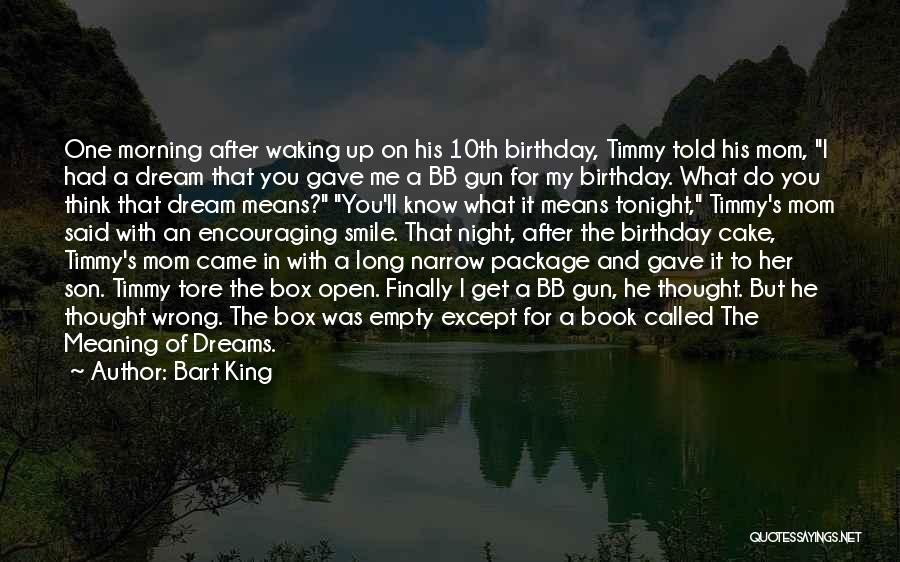 One morning after waking up on his 10th birthday, Timmy told his mom, "I had a dream that you gave me a BB gun for my birthday. What do you think that dream means?" "You'll know what it means tonight," Timmy's mom said with an encouraging smile. That night, after the birthday cake, Timmy's mom came in with a long narrow package and gave it to her son. Timmy tore the box open. Finally I get a BB gun, he thought. But he thought wrong. The box was empty except for a book called The Meaning of Dreams.

~ Author: Bart King

QUOTESSAYINGS.NET